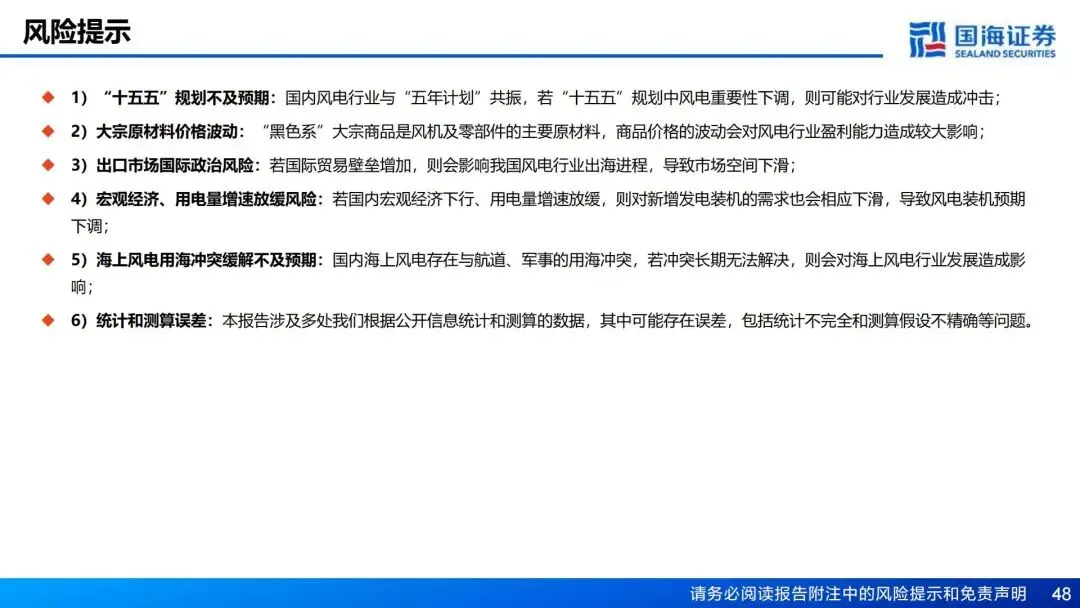 风险提示

国海证券
SEALAND SECURITIES

◆ 1）“十五五”规划不及预期：国内风电行业与“五年计划”共振，若“十五五”规划中风电重要性下调，则可能对行业发展造成冲击；

◆ 2）大宗原材料价格波动：“黑色系”大宗商品是风机及零部件的主要原材料，商品价格的波动会对风电行业盈利能力造成较大影响；

◆ 3）出口市场国际政治风险：若国际贸易壁垒增加，则会影响我国风电行业出海进程，导致市场空间下滑；

◆ 4）宏观经济、用电量增速放缓风险：若国内宏观经济下行、用电量增速放缓，则对新增发电装机的需求也会相应下滑，导致风电装机预期下调；

◆ 5）海上风电用海冲突缓解不及预期：国内海上风电存在与航道、军事的用海冲突，若冲突长期无法解决，则会对海上风电行业发展造成影响；

◆ 6）统计和测算误差：本报告涉及多处我们根据公开信息统计和测算的数据，其中可能存在误差，包括统计不完全和测算假设不精确等问题。

请务必阅读报告附注中的风险提示和免责声明 48